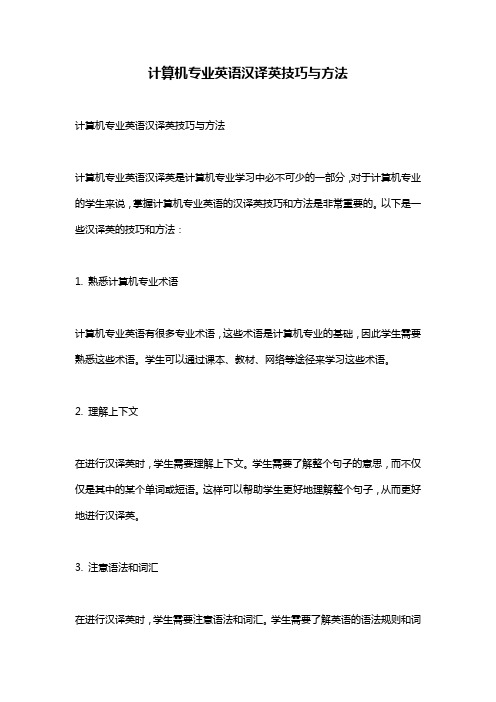 计算机专业英语汉译英技巧与方法

计算机专业英语汉译英技巧与方法

计算机专业英语汉译英是计算机专业学习中必不可少的一部分，对于计算机专业的学生来说，掌握计算机专业英语的汉译英技巧和方法是非常重要的。以下是一些汉译英的技巧和方法：

1. 熟悉计算机专业术语

计算机专业英语有很多专业术语，这些术语是计算机专业的基础，因此学生需要熟悉这些术语。学生可以通过课本、教材、网络等途径来学习这些术语。

2. 理解上下文

在进行汉译英时，学生需要理解上下文。学生需要了解整个句子的意思，而不仅仅是其中的某个单词或短语。这样可以帮助学生更好地理解整个句子，从而更好地进行汉译英。

3. 注意语法和词汇

在进行汉译英时，学生需要注意语法和词汇。学生需要了解英语的语法规则和词